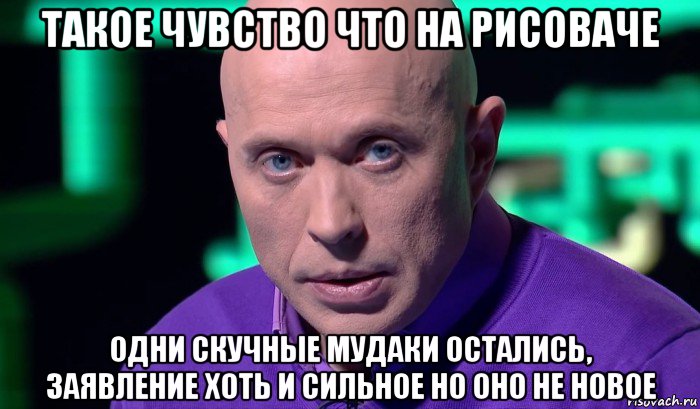 ТАКОЕ ЧУВСТВО ЧТО НА РИСОВАЧЕ

ОДНИ СКУЧНЫЕ МУДАКИ ОСТАЛИСЬ, ЗАЯВЛЕНИЕ ХОТЬ И СИЛЬНОЕ НО ОНО НЕ НОВОЕ

risovach.ru